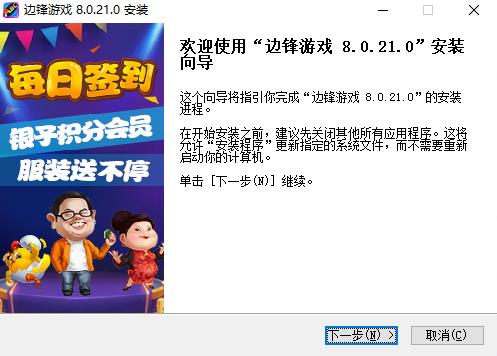 边锋游戏 8.0.21.0 安装

每日签到
银子积分会员
服装送不停

欢迎使用“边锋游戏 8.0.21.0”安装向导

这个向导将指引你完成“边锋游戏 8.0.21.0”的安装进程。

在开始安装之前，建议先关闭其他所有应用程序。这将允许“安装程序”更新指定的系统文件，而不需要重新启动你的计算机。

单击 [下一步(N)] 继续。

下一步(N) >
取消(C)